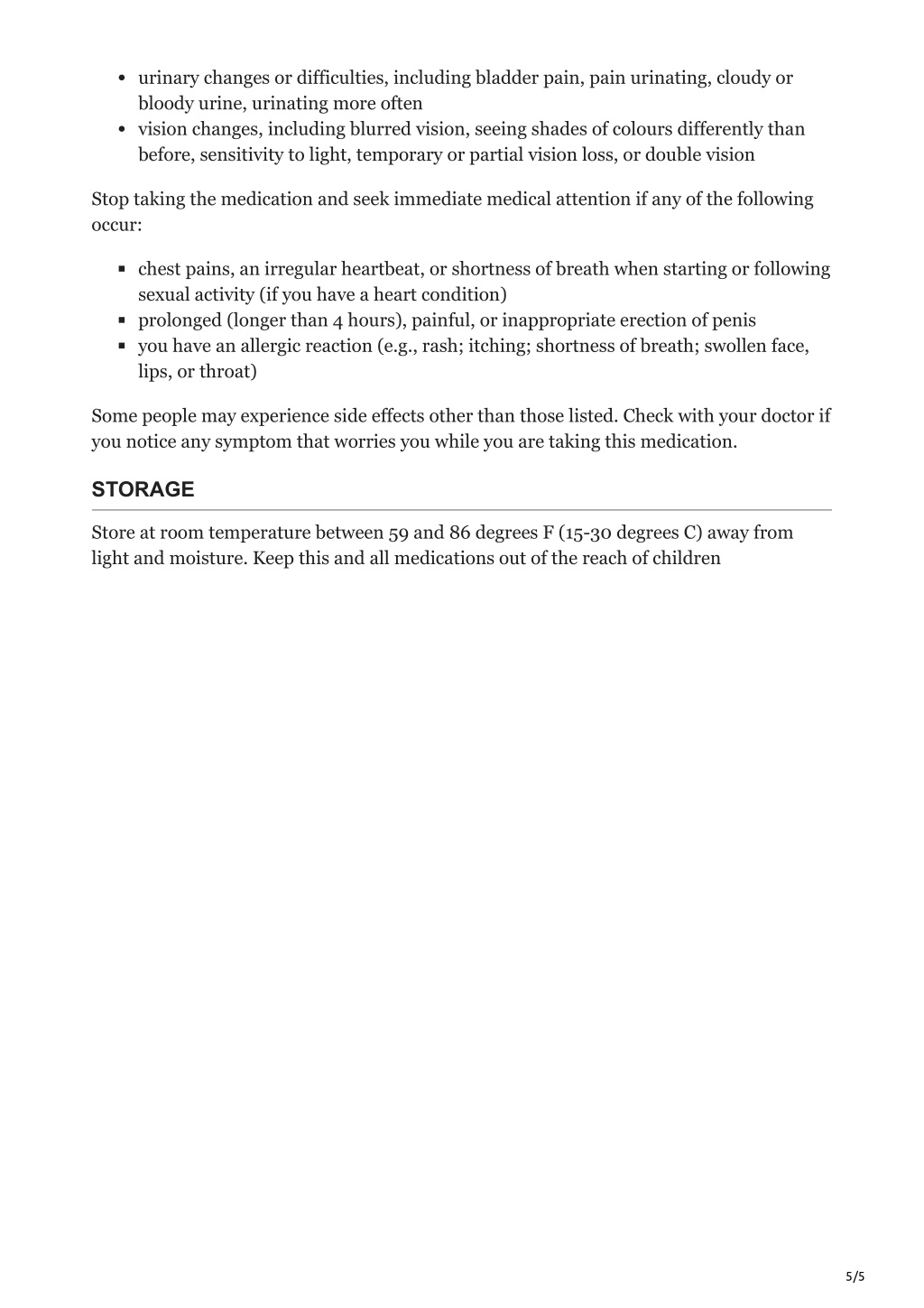 - urinary changes or difficulties, including bladder pain, pain urinating, cloudy or bloody urine, urinating more often
- vision changes, including blurred vision, seeing shades of colours differently than before, sensitivity to light, temporary or partial vision loss, or double vision

Stop taking the medication and seek immediate medical attention if any of the following occur:

- chest pains, an irregular heartbeat, or shortness of breath when starting or following sexual activity (if you have a heart condition)
- prolonged (longer than 4 hours), painful, or inappropriate erection of penis
- you have an allergic reaction (e.g., rash; itching; shortness of breath; swollen face, lips, or throat)

Some people may experience side effects other than those listed. Check with your doctor if you notice any symptom that worries you while you are taking this medication.

STORAGE

Store at room temperature between 59 and 86 degrees F (15-30 degrees C) away from light and moisture. Keep this and all medications out of the reach of children

5/5